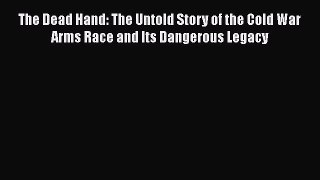 The Dead Hand: The Untold Story of the Cold War Arms Race and Its Dangerous Legacy